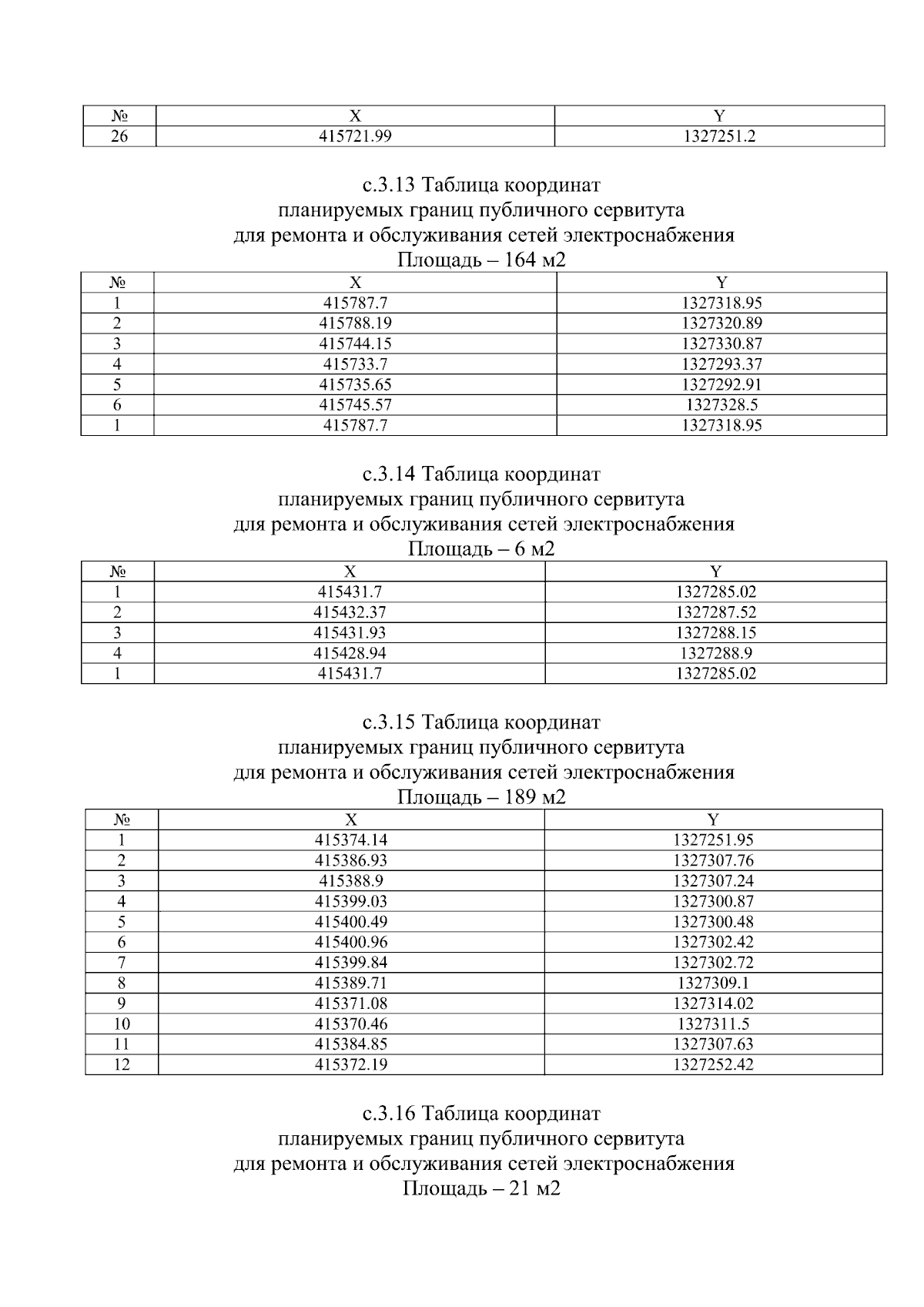 | № | X | Y |
|---|---|---|
| 26 | 415721.99 | 1327251.2 |

с.3.13 Таблица координат
планируемых границ публичного сервитута
для ремонта и обслуживания сетей электроснабжения
Площадь – 164 м2

| № | X | Y |
|---|---|---|
| 1 | 415787.7 | 1327318.95 |
| 2 | 415788.19 | 1327320.89 |
| 3 | 415744.15 | 1327330.87 |
| 4 | 415733.7 | 1327293.37 |
| 5 | 415735.65 | 1327292.91 |
| 6 | 415745.57 | 1327328.5 |
| 1 | 415787.7 | 1327318.95 |

с.3.14 Таблица координат
планируемых границ публичного сервитута
для ремонта и обслуживания сетей электроснабжения
Площадь – 6 м2

| № | X | Y |
|---|---|---|
| 1 | 415431.7 | 1327285.02 |
| 2 | 415432.37 | 1327287.52 |
| 3 | 415431.93 | 1327288.15 |
| 4 | 415428.94 | 1327288.9 |
| 1 | 415431.7 | 1327285.02 |

с.3.15 Таблица координат
планируемых границ публичного сервитута
для ремонта и обслуживания сетей электроснабжения
Площадь – 189 м2

| № | X | Y |
|---|---|---|
| 1 | 415374.14 | 1327251.95 |
| 2 | 415386.93 | 1327307.76 |
| 3 | 415388.9 | 1327307.24 |
| 4 | 415399.03 | 1327300.87 |
| 5 | 415400.49 | 1327300.48 |
| 6 | 415400.96 | 1327302.42 |
| 7 | 415399.84 | 1327302.72 |
| 8 | 415389.71 | 1327309.1 |
| 9 | 415371.08 | 1327314.02 |
| 10 | 415370.46 | 1327311.5 |
| 11 | 415384.85 | 1327307.63 |
| 12 | 415372.19 | 1327252.42 |

с.3.16 Таблица координат
планируемых границ публичного сервитута
для ремонта и обслуживания сетей электроснабжения
Площадь – 21 м2